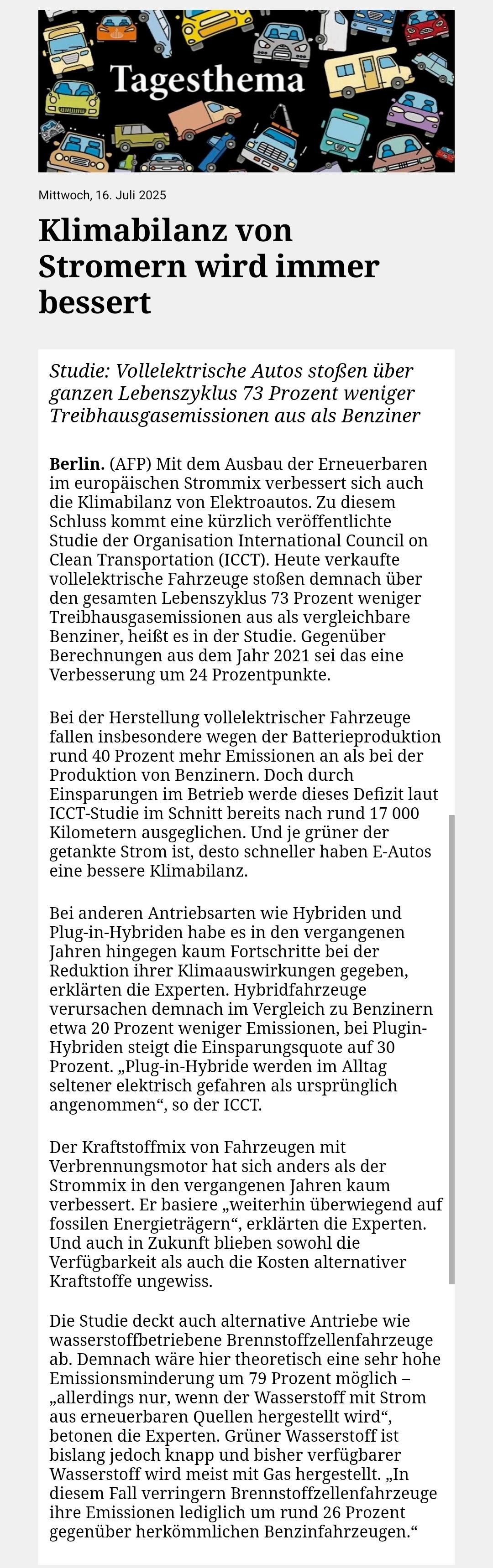 Tagesthema

Mittwoch, 16. Juli 2025

Klimabilanz von Stromern wird immer bessert

Studie: Vollelektrische Autos stoßen über ganzen Lebenszyklus 73 Prozent weniger Treibhausgasemissionen aus als Benziner

Berlin. (AFP) Mit dem Ausbau der Erneuerbaren im europäischen Strommix verbessert sich auch die Klimabilanz von Elektroautos. Zu diesem Schluss kommt eine kürzlich veröffentlichte Studie der Organisation International Council on Clean Transportation (ICCT). Heute verkaufte vollelektrische Fahrzeuge stoßen demnach über den gesamten Lebenszyklus 73 Prozent weniger Treibhausgasemissionen aus als vergleichbare Benziner, heißt es in der Studie. Gegenüber Berechnungen aus dem Jahr 2021 sei das eine Verbesserung um 24 Prozentpunkte.

Bei der Herstellung vollelektrischer Fahrzeuge fallen insbesondere wegen der Batterieproduktion rund 40 Prozent mehr Emissionen an als bei der Produktion von Benzinern. Doch durch Einsparungen im Betrieb werde dieses Defizit laut ICCT-Studie im Schnitt bereits nach rund 17 000 Kilometern ausgeglichen. Und je grüner der getankte Strom ist, desto schneller haben E-Autos eine bessere Klimabilanz.

Bei anderen Antriebsarten wie Hybriden und Plug-in-Hybriden habe es in den vergangenen Jahren hingegen kaum Fortschritte bei der Reduktion ihrer Klimaauswirkungen gegeben, erklärten die Experten. Hybridfahrzeuge verursachen demnach im Vergleich zu Benzinern etwa 20 Prozent weniger Emissionen, bei Plugin-Hybriden steigt die Einsparungsquote auf 30 Prozent. „Plug-in-Hybride werden im Alltag seltener elektrisch gefahren als ursprünglich angenommen“, so der ICCT.

Der Kraftstoffmix von Fahrzeugen mit Verbrennungsmotor hat sich anders als der Strommix in den vergangenen Jahren kaum verbessert. Er basiere „weiterhin überwiegend auf fossilen Energieträgern“, erklärten die Experten. Und auch in Zukunft blieben sowohl die Verfügbarkeit als auch die Kosten alternativer Kraftstoffe ungewiss.

Die Studie deckt auch alternative Antriebe wie wasserstoffbetriebene Brennstoffzellenfahrzeuge ab. Demnach wäre hier theoretisch eine sehr hohe Emissionsminderung um 79 Prozent möglich – „allerdings nur, wenn der Wasserstoff mit Strom aus erneuerbaren Quellen hergestellt wird“, betonen die Experten. Grüner Wasserstoff ist bislang jedoch knapp und bisher verfügbarer Wasserstoff wird meist mit Gas hergestellt. „In diesem Fall verringern Brennstoffzellenfahrzeuge ihre Emissionen lediglich um rund 26 Prozent gegenüber herkömmlichen Benzinfahrzeugen.“